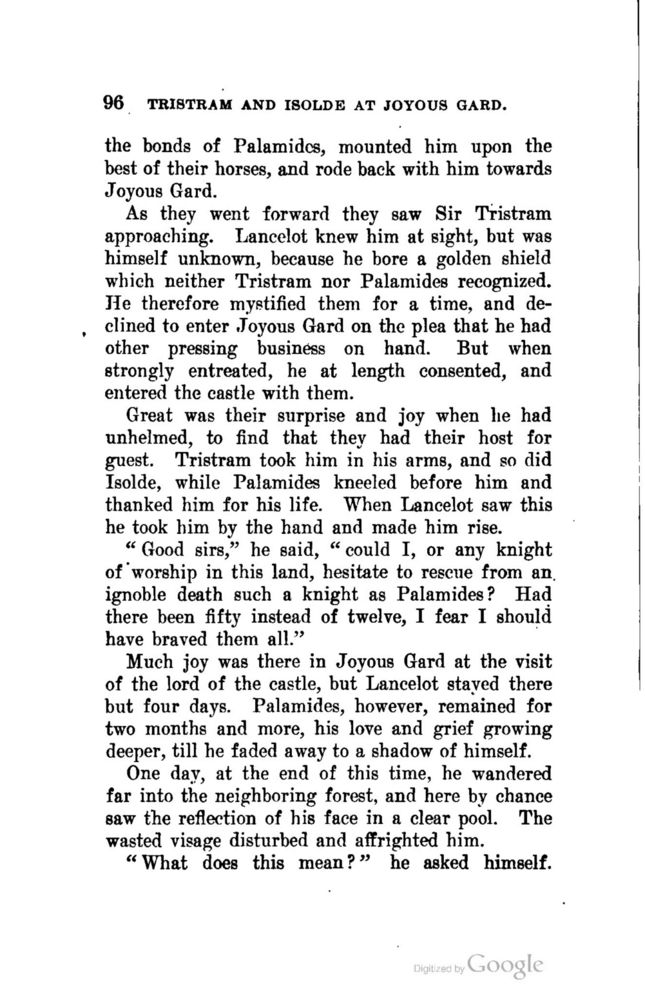 96 TRISTRAM AND ISOLDE AT JOYOUS GARD.

the bonds of Palamides, mounted him upon the best of their horses, and rode back with him towards Joyous Gard.

As they went forward they saw Sir Tristram approaching. Lancelot knew him at sight, but was himself unknown, because he bore a golden shield which neither Tristram nor Palamides recognized. He therefore mystified them for a time, and declined to enter Joyous Gard on the plea that he had other pressing business on hand. But when strongly entreated, he at length consented, and entered the castle with them.

Great was their surprise and joy when he had unhelmed, to find that they had their host for guest. Tristram took him in his arms, and so did Isolde, while Palamides kneeled before him and thanked him for his life. When Lancelot saw this he took him by the hand and made him rise.

"Good sirs," he said, "could I, or any knight of worship in this land, hesitate to rescue from an ignoble death such a knight as Palamides? Had there been fifty instead of twelve, I fear I should have braved them all."

Much joy was there in Joyous Gard at the visit of the lord of the castle, but Lancelot stayed there but four days. Palamides, however, remained for two months and more, his love and grief growing deeper, till he faded away to a shadow of himself.

One day, at the end of this time, he wandered far into the neighboring forest, and here by chance saw the reflection of his face in a clear pool. The wasted visage disturbed and affrighted him.

"What does this mean?" he asked himself.

Digitized by Google